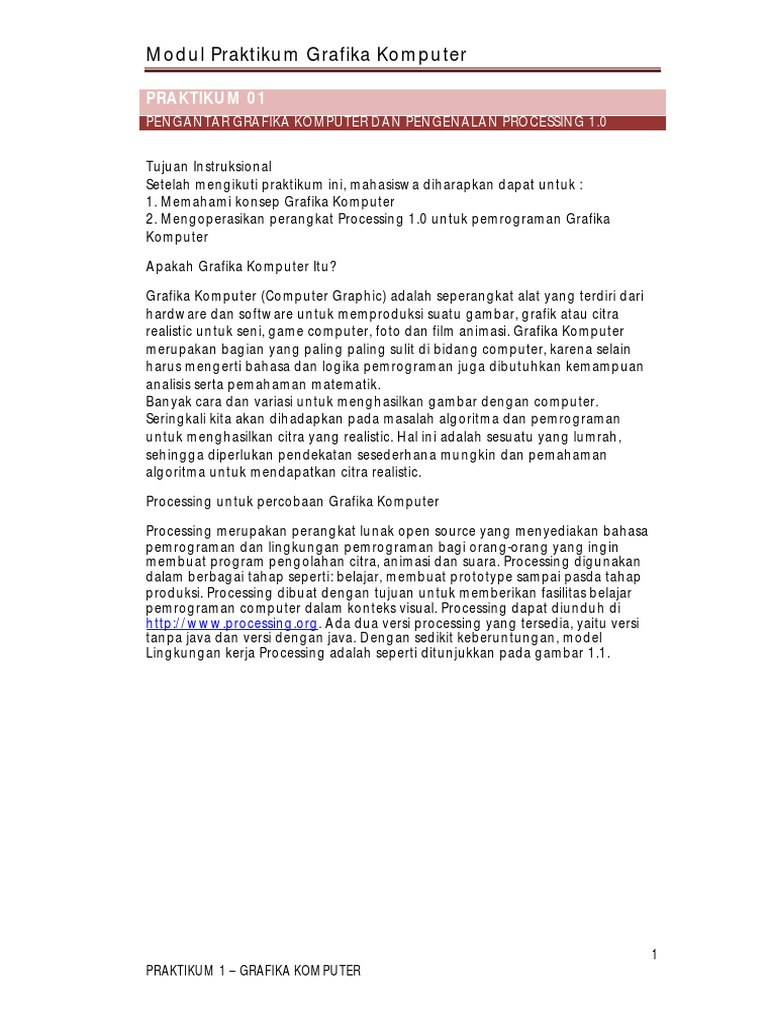 Modul Praktikum Grafika Komputer

PRAKTIKUM 01

PENGANTAR GRAFIKA KOMPUTER DAN PENGENALAN PROCESSING 1.0

Tujuan Instruksional
Setelah mengikuti praktikum ini, mahasiswa diharapkan dapat untuk :
1. Memahami konsep Grafika Komputer
2. Mengoperasikan perangkat Processing 1.0 untuk pemrograman Grafika Komputer

Apakah Grafika Komputer Itu?

Grafika Komputer (Computer Graphic) adalah seperangkat alat yang terdiri dari hardware dan software untuk memproduksi suatu gambar, grafik atau citra realistic untuk seni, game computer, foto dan film animasi. Grafika Komputer merupakan bagian yang paling paling sulit di bidang computer, karena selain harus mengerti bahasa dan logika pemrograman juga dibutuhkan kemampuan analisis serta pemahaman matematik.
Banyak cara dan variasi untuk menghasilkan gambar dengan computer. Seringkali kita akan dihadapkan pada masalah algoritma dan pemrograman untuk menghasilkan citra yang realistic. Hal ini adalah sesuatu yang lumrah, sehingga diperlukan pendekatan sesederhana mungkin dan pemahaman algoritma untuk mendapatkan citra realistic.

Processing untuk percobaan Grafika Komputer

Processing merupakan perangkat lunak open source yang menyediakan bahasa pemrograman dan lingkungan pemrograman bagi orang-orang yang ingin membuat program pengolahan citra, animasi dan suara. Processing digunakan dalam berbagai tahap seperti: belajar, membuat prototype sampai pasda tahap produksi. Processing dibuat dengan tujuan untuk memberikan fasilitas belajar pemrograman computer dalam konteks visual. Processing dapat diunduh di http://www.processing.org. Ada dua versi processing yang tersedia, yaitu versi tanpa java dan versi dengan java. Dengan sedikit keberuntungan, model Lingkungan kerja Processing adalah seperti ditunjukkan pada gambar 1.1.

1

PRAKTIKUM 1 – GRAFIKA KOMPUTER